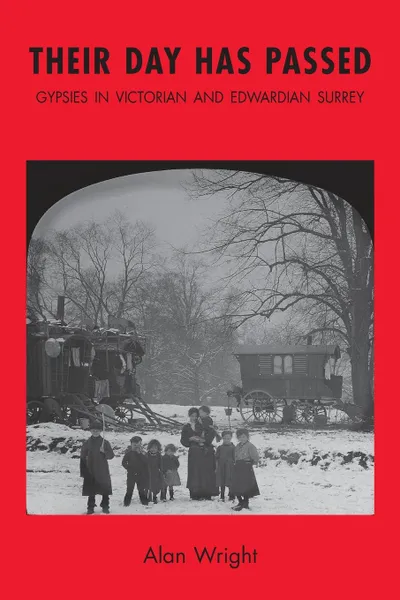 THEIR DAY HAS PASSED

GYPSIES IN VICTORIAN AND EDWARDIAN SURREY

Alan Wright